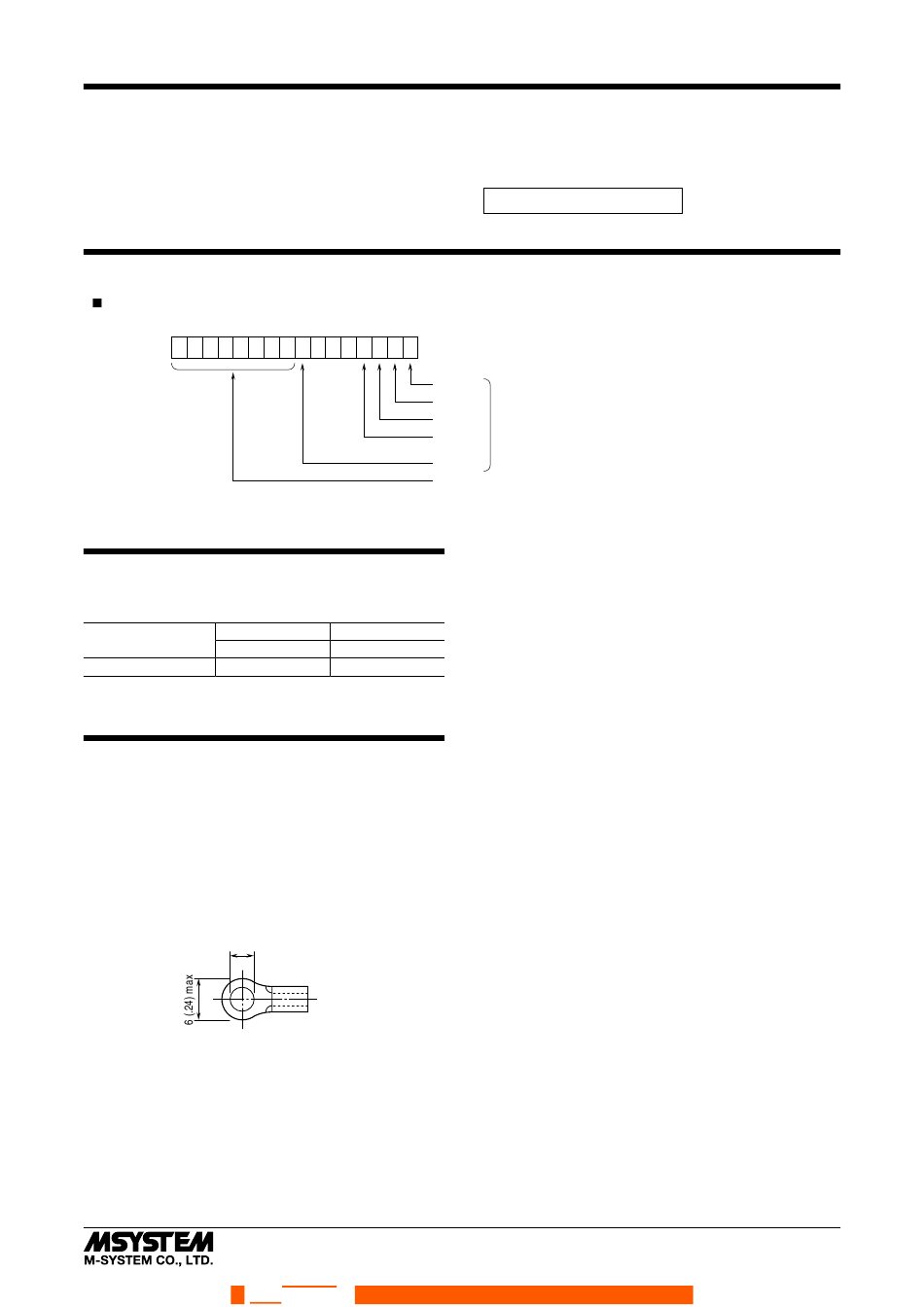 6 (.24) max

MSYSTEM
M-SYSTEM CO., LTD.